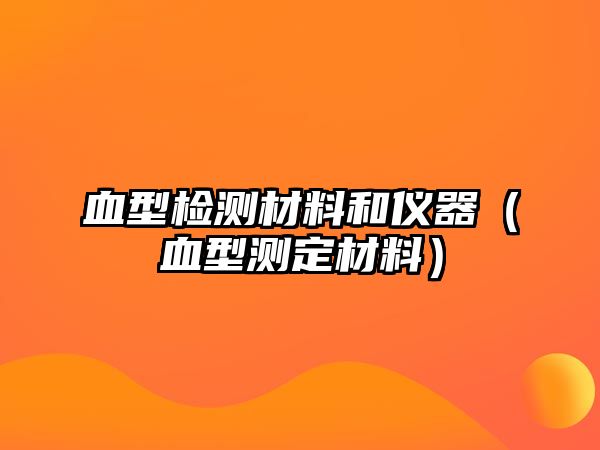 血型检测材料和仪器（血型测定材料）